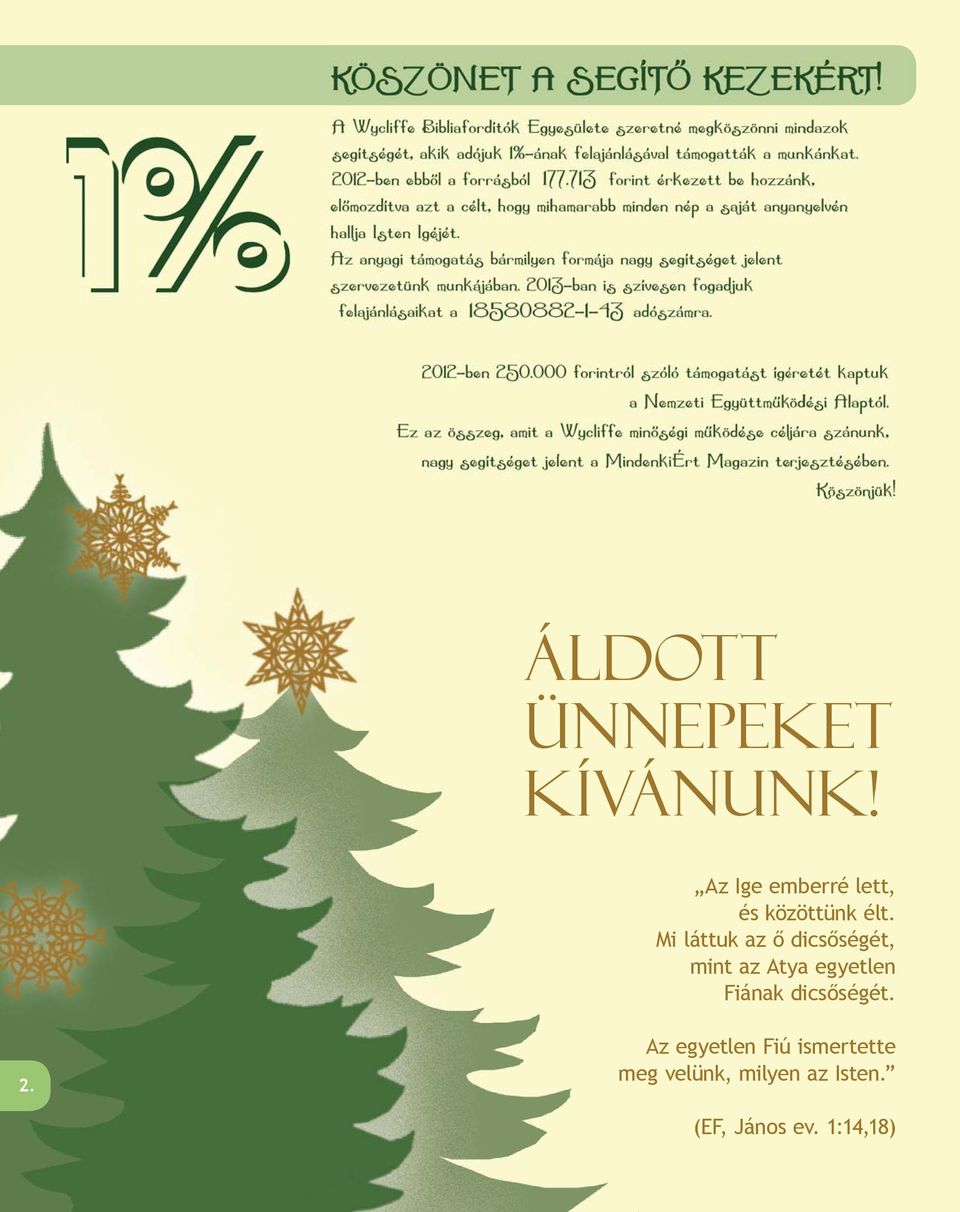 KÖSZÖNET A SEGÍTŐ KEZEKÉRT!

1%

A Wycliffe Bibliafordítók Egyesülete szeretné megköszönni mindazok segítségét, akik adójuk 1%-ának felajánlásával támogatták a munkánkat. 2012-ben ebből a forrásból 177.713 forint érkezett be hozzánk, előmozdítva azt a célt, hogy mihamarabb minden nép a saját anyanyelvén hallja Isten Igéjét.

Az anyagi támogatás bármilyen formája nagy segítséget jelent szervezetünk munkájában. 2013-ban is szívesen fogadjuk felajánlásaikat a 18580882-1-43 adószámra.

2012-ben 250.000 forintról szóló támogatást ígéretét kaptuk a Nemzeti Együttműködési Alaptól. Ez az összeg, amit a Wycliffe minőségi működése céljára szánunk, nagy segítséget jelent a MindenkiÉrt Magazin terjesztésében. Köszönjük!

ÁLDOTT ÜNNEPEKET KÍVÁNUNK!

„Az Ige emberré lett, és közöttünk élt. Mi láttuk az ő dicsőségét, mint az Atya egyetlen Fiának dicsőségét.

Az egyetlen Fiú ismertette meg velünk, milyen az Isten.”

(EF, János ev. 1:14,18)

2.